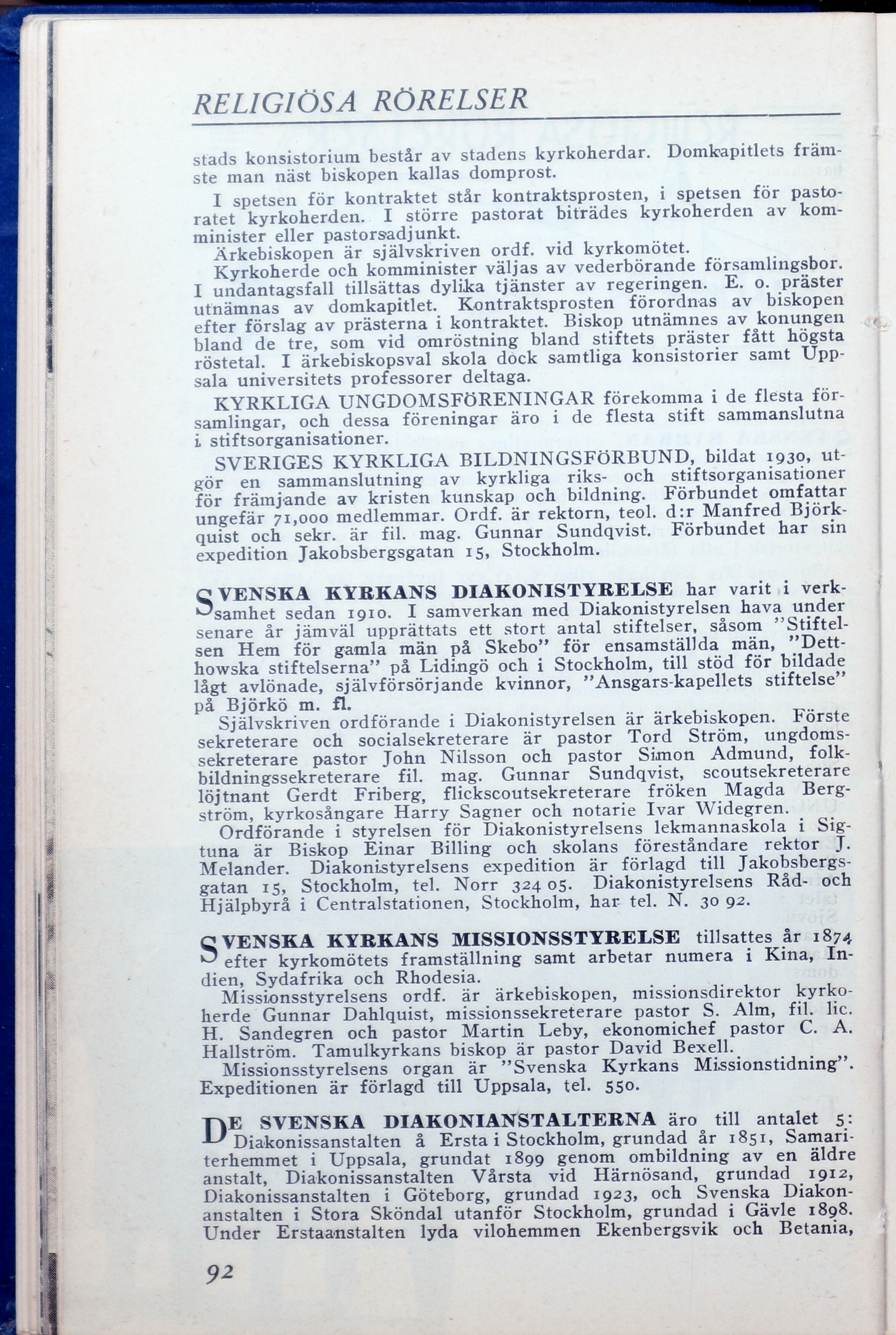 RELIGIÖSA RÖRELSER

stads konsistorium består av stadens kyrkoherdar. Domkapitlets främste man näst biskopen kallas domprost.

I spetsen för kontraktet står kontraktsprosten, i spetsen för pastoratet kyrkoherden. I större pastorat biträdes kyrkoherden av komminister eller pastorsadjunkt.

Ärkebiskopen är självskriven ordf. vid kyrkomötet.

Kyrkoherde och komminister väljas av vederbörande församlingsbor. I undantagsfall tillsättas dylika tjänster av regeringen. E. o. präster utnämnas av domkapitlet. Kontraktsprosten förordnas av biskopen efter förslag av prästerna i kontraktet. Biskop utnämnes av konungen bland de tre, som vid omröstning bland stiftets präster fått högsta röstetal. I ärkebiskopsval skola dock samtliga konsistorier samt Uppsala universitets professorer deltaga.

KYRKLIGA UNGDOMSFÖRENINGAR förekomma i de flesta församlingar, och dessa föreningar äro i de flesta stift sammanslutna i stiftsorganisationer.

SVERIGES KYRKLIGA BILDNINGSFÖRBUND, bildat 1930, utgör en sammanslutning av kyrkliga riks- och stiftsorganisationer för främjande av kristen kunskap och bildning. Förbundet omfattar ungefär 71,000 medlemmar. Ordf. är rektorn, teol. d:r Manfred Björkquist och sekr. är fil. mag. Gunnar Sundqvist. Förbundet har sin expedition Jakobsbergsgatan 15, Stockholm.

SVENSKA KYRKANS DIAKONISTYRELSE har varit i verksamhet sedan 1910. I samverkan med Diakonistyrelsen hava under senare år jämväl upprättats ett stort antal stiftelser, såsom "Stiftelsen Hem för gamla män på Skebo" för ensamställda män, "Detthowska stiftelserna" på Lidingö och i Stockholm, till stöd för bildade lågt avlönade, självförsörjande kvinnor, "Ansgars-kapellets stiftelse" på Björkö m. fl.

Självskriven ordförande i Diakonistyrelsen är ärkebiskopen. Förste sekreterare och socialsekreterare är pastor Tord Ström, ungdomssekreterare pastor John Nilsson och pastor Simon Admund, folkbildningssekreterare fil. mag. Gunnar Sundqvist, scoutsekreterare löjtnant Gerdt Friberg, flickscoutsekreterare fröken Magda Bergström, kyrkosångare Harry Sagner och notarie Ivar Widegren.

Ordförande i styrelsen för Diakonistyrelsens lekmannaskola i Sigtuna är Biskop Einar Billing och skolans föreståndare rektor J. Melander. Diakonistyrelsens expedition är förlagd till Jakobsbergsgatan 15, Stockholm, tel. Norr 324 05. Diakonistyrelsens Råd- och Hjälpbyrå i Centralstationen, Stockholm, har tel. N. 30 92.

SVENSKA KYRKANS MISSIONSSTYRELSE tillsattes år 1874 efter kyrkomötets framställning samt arbetar numera i Kina, Indien, Sydafrika och Rhodesia.

Missionsstyrelsens ordf. är ärkebiskopen, missionsdirektor kyrkoherde Gunnar Dahlquist, missionssekreterare pastor S. Alm, fil. lic. H. Sandegren och pastor Martin Leby, ekonomichef pastor C. A. Hallström. Tamulkyrkans biskop är pastor David Bexell.

Missionsstyrelsens organ är "Svenska Kyrkans Missionstidning". Expeditionen är förlagd till Uppsala, tel. 550.

DE SVENSKA DIAKONIANSTALTERNA äro till antalet 5: Diakonissanstalten å Ersta i Stockholm, grundad år 1851, Samariterhemmet i Uppsala, grundat 1899 genom ombildning av en äldre anstalt, Diakonissanstalten Vårsta vid Härnösand, grundad 1912, Diakonissanstalten i Göteborg, grundad 1923, och Svenska Diakonanstalten i Stora Sköndal utanför Stockholm, grundad i Gävle 1898. Under Erstaanstalten lyda vilohemmen Ekenbergsvik och Betania,

92